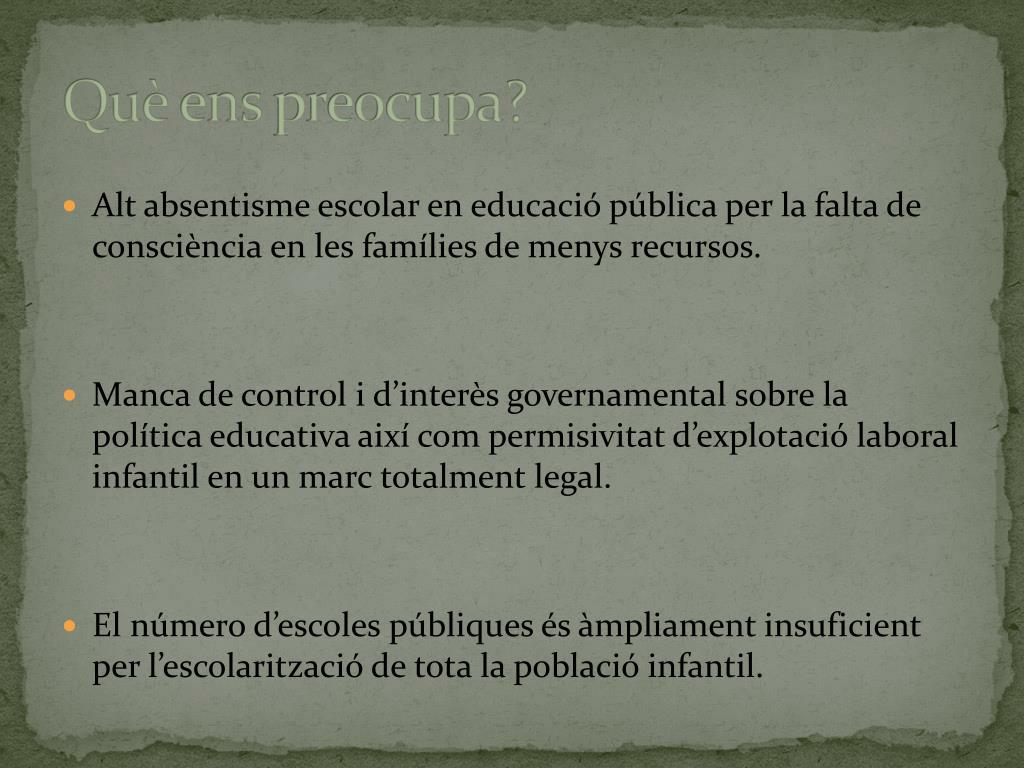 Què ens preocupa?

• Alt absentisme escolar en educació pública per la falta de consciència en les famílies de menys recursos.

• Manca de control i d'interès governamental sobre la política educativa així com permisivitat d'explotació laboral infantil en un marc totalment legal.

• El número d'escoles públiques és àmpliament insuficient per l'escolarització de tota la població infantil.